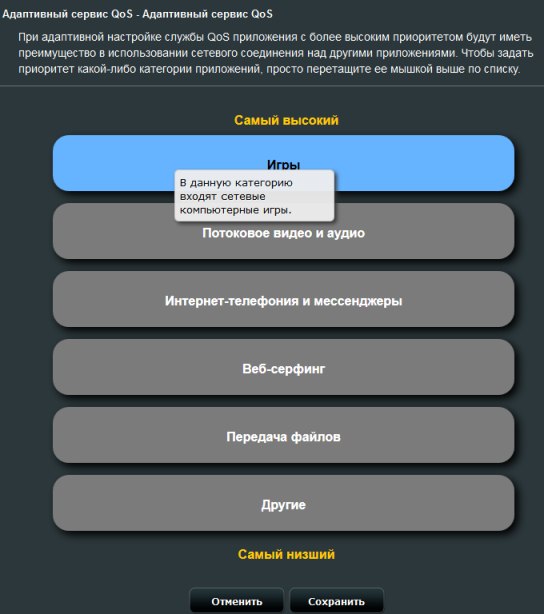 Адаптивный сервис QoS - Адаптивный сервис QoS

При адаптивной настройке службы QoS приложения с более высоким приоритетом будут иметь преимущество в использовании сетевого соединения над другими приложениями. Чтобы задать приоритет какой-либо категории приложений, просто перетащите ее мышкой выше по списку.

Самый высокий

Игры

В данную категорию входят сетевые компьютерные игры.

Потоковое видео и аудио

Интернет-телефония и мессенджеры

Веб-серфинг

Передача файлов

Другие

Самый низший

Отменить

Сохранить